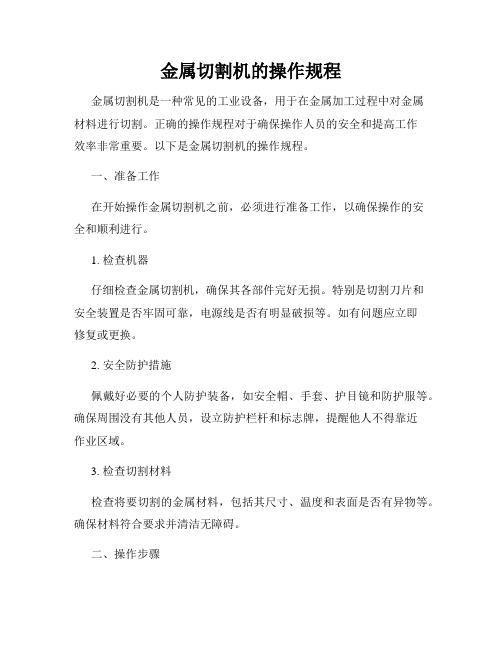 金属切割机的操作规程

金属切割机是一种常见的工业设备，用于在金属加工过程中对金属材料进行切割。正确的操作规程对于确保操作人员的安全和提高工作效率非常重要。以下是金属切割机的操作规程。

一、准备工作

在开始操作金属切割机之前，必须进行准备工作，以确保操作的安全和顺利进行。

1. 检查机器

仔细检查金属切割机，确保其各部件完好无损。特别是切割刀片和安全装置是否牢固可靠，电源线是否有明显破损等。如有问题应立即修复或更换。

2. 安全防护措施

佩戴好必要的个人防护装备，如安全帽、手套、护目镜和防护服等。确保周围没有其他人员，设立防护栏杆和标志牌，提醒他人不得靠近作业区域。

3. 检查切割材料

检查将要切割的金属材料，包括其尺寸、温度和表面是否有异物等。确保材料符合要求并清洁无障碍。

二、操作步骤